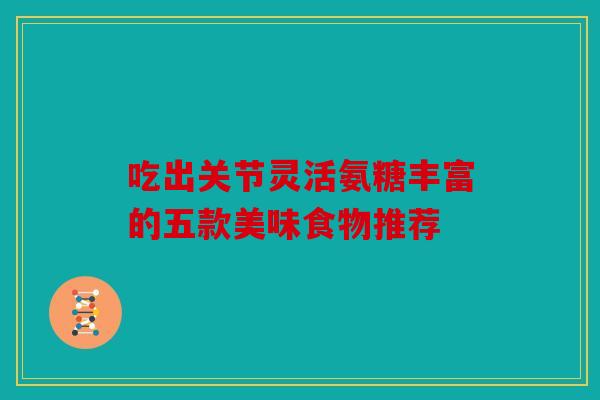 吃出关节灵活氨糖丰富的五款美味食物推荐